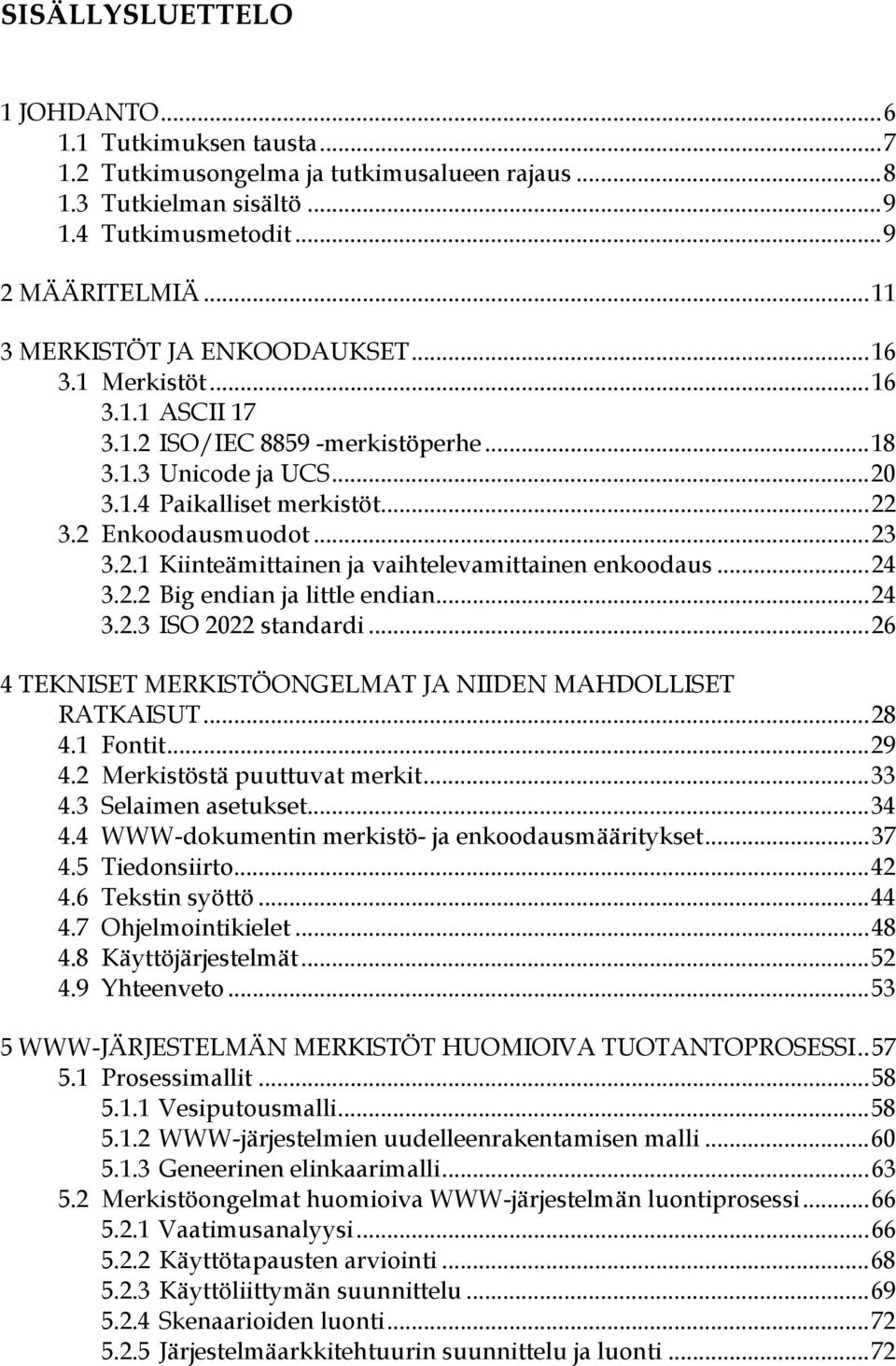 SISÄLLYSLUETTELO

1 JOHDANTO...6
1.1 Tutkimuksen tausta...7
1.2 Tutkimusongelma ja tutkimusalueen rajaus...8
1.3 Tutkielman sisältö...9
1.4 Tutkimusmetodit...9

2 MÄÄRITELMIÄ...11

3 MERKISTÖT JA ENKOODAUKSET...16
3.1 Merkistöt...16
3.1.1 ASCII 17
3.1.2 ISO/IEC 8859 -merkistöperhe...18
3.1.3 Unicode ja UCS...20
3.1.4 Paikalliset merkistöt...22
3.2 Enkoodausmuodot...23
3.2.1 Kiinteämittainen ja vaihtelevamittainen enkoodaus...24
3.2.2 Big endian ja little endian...24
3.2.3 ISO 2022 standardi...26

4 TEKNISET MERKISTÖONGELMAT JA NIIDEN MAHDOLLISET RATKAISUT...28
4.1 Fontit...29
4.2 Merkistöstä puuttuvat merkit...33
4.3 Selaimen asetukset...34
4.4 WWW-dokumentin merkistö- ja enkoodausmääritykset...37
4.5 Tiedonsiirto...42
4.6 Tekstin syöttö...44
4.7 Ohjelmointikielet...48
4.8 Käyttöjärjestelmät...52
4.9 Yhteenveto...53

5 WWW-JÄRJESTELMÄN MERKISTÖT HUOMIOIVA TUOTANTOPROSESSI..57
5.1 Prosessimallit...58
5.1.1 Vesiputousmalli...58
5.1.2 WWW-järjestelmien uudelleenrakentamisen malli...60
5.1.3 Geneerinen elinkaarimalli...63
5.2 Merkistöongelmat huomioiva WWW-järjestelmän luontiprosessi...66
5.2.1 Vaatimusanalyysi...66
5.2.2 Käyttötapausten arviointi...68
5.2.3 Käyttöliittymän suunnittelu...69
5.2.4 Skenaarioiden luonti...72
5.2.5 Järjestelmäarkkitehtuurin suunnittelu ja luonti...72